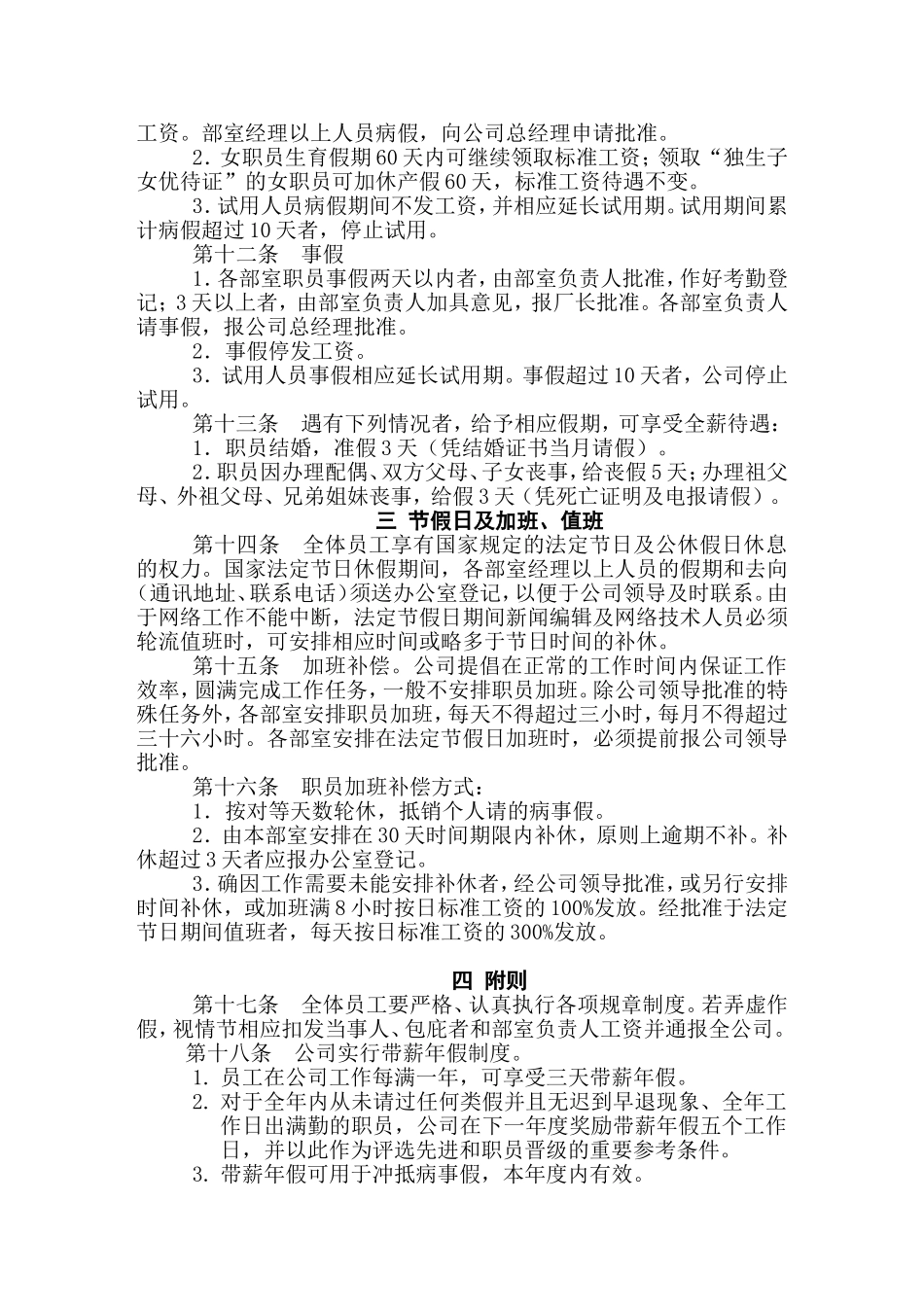 工资。部室经理以上人员病假，向公司总经理申请批准。

2．女职员生育假期60天内可继续领取标准工资；领取“独生子女优待证”的女职员可加休产假60天，标准工资待遇不变。

3．试用人员病假期间不发工资，并相应延长试用期。试用期间累计病假超过10天者，停止试用。

第十二条　事假

1．各部室职员事假两天以内者，由部室负责人批准，作好考勤登记；3天以上者，由部室负责人加具意见，报厂长批准。各部室负责人请事假，报公司总经理批准。

2．事假停发工资。

3．试用人员事假相应延长试用期。事假超过10天者，公司停止试用。

第十三条　遇有下列情况者，给予相应假期，可享受全薪待遇：

1．职员结婚，准假3天（凭结婚证书当月请假）。

2．职员因办理配偶、双方父母、子女丧事，给丧假5天；办理祖父母、外祖父母、兄弟姐妹丧事，给假3天（凭死亡证明及电报请假）。

三 节假日及加班、值班

第十四条　全体员工享有国家规定的法定节日及公休假日休息的权力。国家法定节日休假期间，各部室经理以上人员的假期和去向（通讯地址、联系电话）须送办公室登记，以便于公司领导及时联系。由于网络工作不能中断，法定节假日期间新闻编辑及网络技术人员必须轮流值班时，可安排相应时间或略多于节日时间的补休。

第十五条　加班补偿。公司提倡在正常的工作时间内保证工作效率，圆满完成工作任务，一般不安排职员加班。除公司领导批准的特殊任务外，各部室安排职员加班，每天不得超过三小时，每月不得超过三十六小时。各部室安排在法定节假日加班时，必须提前报公司领导批准。

第十六条　职员加班补偿方式：

1．按对等天数轮休，抵销个人请的病事假。

2．由本部室安排在30天时间期限内补休，原则上逾期不补。补休超过3天者应报办公室登记。

3．确因工作需要未能安排补休者，经公司领导批准，或另行安排时间补休，或加班满8小时按日标准工资的100%发放。经批准于法定节日期间值班者，每天按日标准工资的300%发放。

四 附则

第十七条　全体员工要严格、认真执行各项规章制度。若弄虚作假，视情节相应扣发当事人、包庇者和部室负责人工资并通报全公司。

第十八条　公司实行带薪年假制度。

1. 员工在公司工作每满一年，可享受三天带薪年假。

2. 对于全年内从未请过任何类假并且无迟到早退现象、全年工作日出满勤的职员，公司在下一年度奖励带薪年假五个工作日，并以此作为评选先进和职员晋级的重要参考条件。

3. 带薪年假可用于冲抵病事假，本年度内有效。